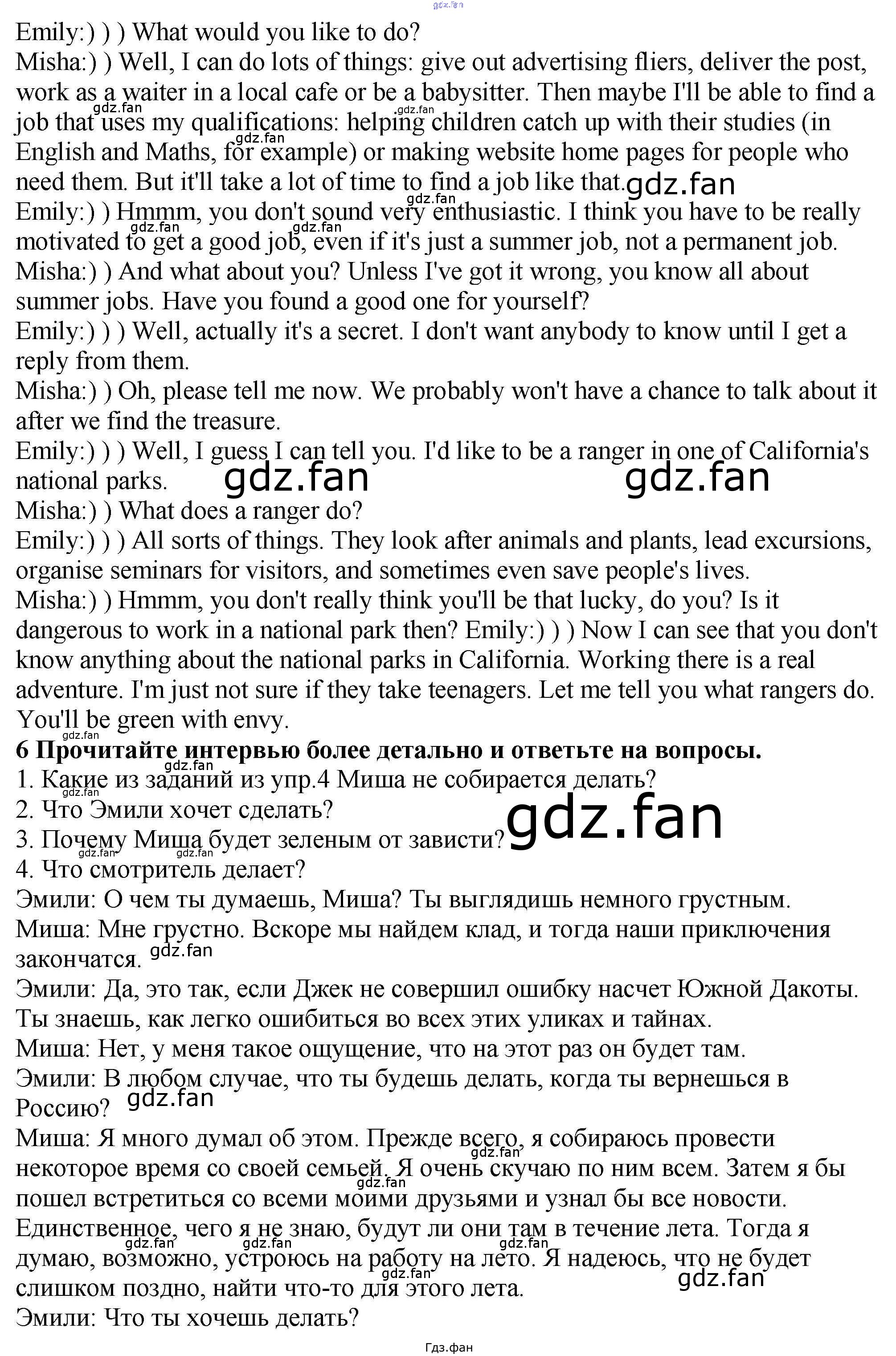 gdz.fan
Emily:) ) ) What would you like to do?
Misha:) ) Well, I can do lots of things: give out advertising fliers, deliver the post, work as a waiter in a local cafe or be a babysitter. Then maybe I'll be able to find a job that uses my qualifications: helping children catch up with their studies (in English and Maths, for example) or making website home pages for people who need them. But it'll take a lot of time to find a job like that.
Emily:) ) Hmmm, you don't sound very enthusiastic. I think you have to be really motivated to get a good job, even if it's just a summer job, not a permanent job.
Misha:) ) And what about you? Unless I've got it wrong, you know all about summer jobs. Have you found a good one for yourself?
Emily:) ) ) Well, actually it's a secret. I don't want anybody to know until I get a reply from them.
Misha:) ) Oh, please tell me now. We probably won't have a chance to talk about it after we find the treasure.
Emily:) ) ) Well, I guess I can tell you. I'd like to be a ranger in one of California's national parks.
Misha:) ) What does a ranger do?
Emily:) ) ) All sorts of things. They look after animals and plants, lead excursions, organise seminars for visitors, and sometimes even save people's lives.
Misha:) ) Hmmm, you don't really think you'll be that lucky, do you? Is it dangerous to work in a national park then? Emily:) ) ) Now I can see that you don't know anything about the national parks in California. Working there is a real adventure. I'm just not sure if they take teenagers. Let me tell you what rangers do. You'll be green with envy.
6 Прочитайте интервью более детально и ответьте на вопросы.
1. Какие из заданий из упр.4 Миша не собирается делать?
2. Что Эмили хочет сделать?
3. Почему Миша будет зеленым от зависти?
4. Что смотритель делает?
Эмили: О чем ты думаешь, Миша? Ты выглядишь немного грустным.
Миша: Мне грустно. Вскоре мы найдем клад, и тогда наши приключения закончатся.
Эмили: Да, это так, если Джек не совершил ошибку насчет Южной Дакоты. Ты знаешь, как легко ошибиться во всех этих уликах и тайнах.
Миша: Нет, у меня такое ощущение, что на этот раз он будет там.
Эмили: В любом случае, что ты будешь делать, когда ты вернешься в Россию?
Миша: Я много думал об этом. Прежде всего, я собираюсь провести некоторое время со своей семьей. Я очень скучаю по ним всем. Затем я бы пошел встретиться со всеми моими друзьями и узнал бы все новости. Единственное, чего я не знаю, будут ли они там в течение лета. Тогда я думаю, возможно, устроюсь на работу на лето. Я надеюсь, что не будет слишком поздно, найти что-то для этого лета.
Эмили: Что ты хочешь делать?
Гдз.фан